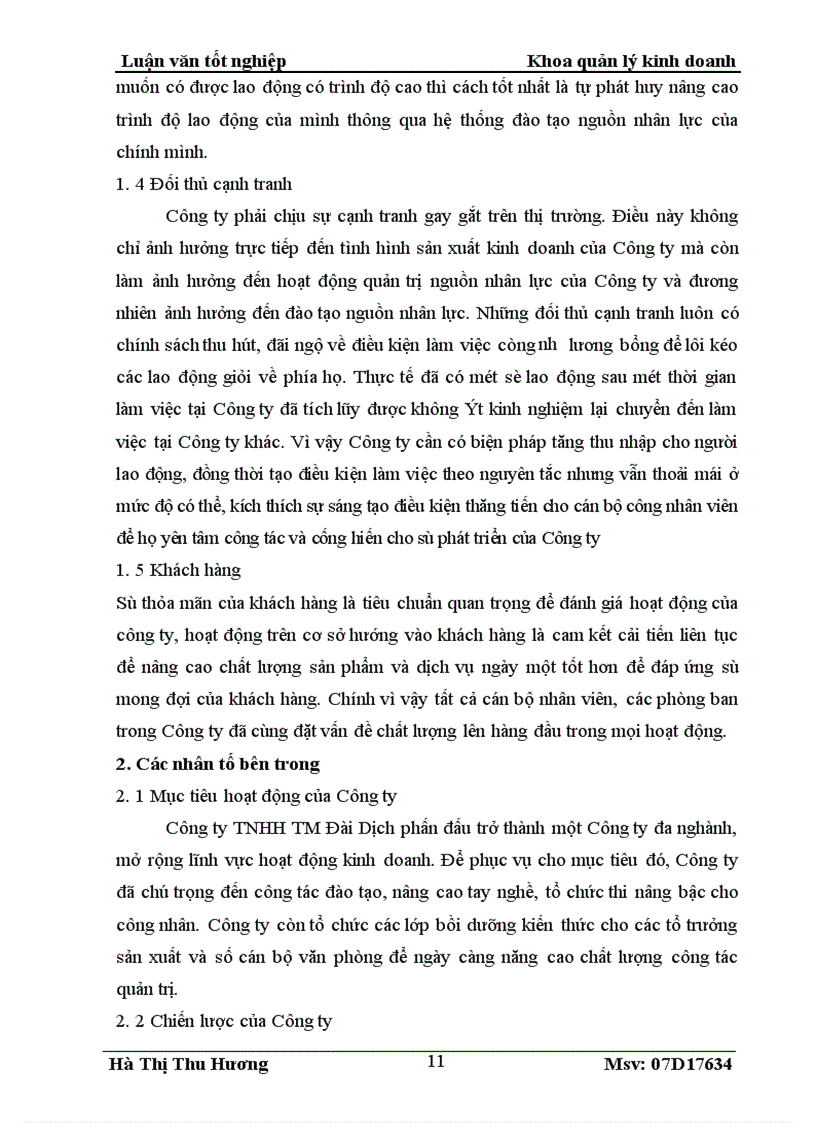 Luận văn tốt nghiệp Khoa quản lý kinh doanh

muốn có được lao động có trình độ cao thì cách tốt nhất là tự phát huy nâng cao trình độ lao động của mình thông qua hệ thống đào tạo nguồn nhân lực của chính mình.

1. 4 Đối thủ cạnh tranh

Công ty phải chịu sự cạnh tranh gay gắt trên thị trường. Điều này không chỉ ảnh hưởng trực tiếp đến tình hình sản xuất kinh doanh của Công ty mà còn làm ảnh hưởng đến hoạt động quản trị nguồn nhân lực của Công ty và đương nhiên ảnh hưởng đến đào tạo nguồn nhân lực. Những đối thủ cạnh tranh luôn có chính sách thu hút, đãi ngộ về điều kiện làm việc còngnh lương bổng để lôi kéo các lao động giỏi về phía họ. Thực tế đã có mét sè lao động sau mét thời gian làm việc tại Công ty đã tích lũy được không Ýt kinh nghiệm lại chuyển đến làm việc tại Công ty khác. Vì vậy Công ty cần có biện pháp tăng thu nhập cho người lao động, đồng thời tạo điều kiện làm việc theo nguyên tắc nhưng vẫn thoải mái ở mức độ có thể, kích thích sự sáng tạo điều kiện thăng tiến cho cán bộ công nhân viên để họ yên tâm công tác và cống hiến cho sù phát triển của Công ty

1. 5 Khách hàng

Sù thỏa mãn của khách hàng là tiêu chuẩn quan trọng để đánh giá hoạt động của công ty, hoạt động trên cơ sở hướng vào khách hàng là cam kết cải tiến liên tục để nâng cao chất lượng sản phẩm và dịch vụ ngày một tốt hơn để đáp ứng sù mong đợi của khách hàng. Chính vì vậy tất cả cán bộ nhân viên, các phòng ban trong Công ty đã cùng đặt vấn đề chất lượng lên hàng đầu trong mọi hoạt động.

2. Các nhân tố bên trong

2. 1 Mục tiêu hoạt động của Công ty

Công ty TNHH TM Đài Dịch phấn đấu trở thành một Công ty đa nghành, mở rộng lĩnh vực hoạt động kinh doanh. Để phục vụ cho mục tiêu đó, Công ty đã chú trọng đến công tác đào tạo, nâng cao tay nghề, tổ chức thi nâng bậc cho công nhân. Công ty còn tổ chức các lớp bồi dưỡng kiến thức cho các tổ trưởng sản xuất và số cán bộ văn phòng để ngày càng năng cao chất lượng công tác quản trị.

2. 2 Chiến lược của Công ty

Hà Thị Thu Hương 11 Msv: 07D17634